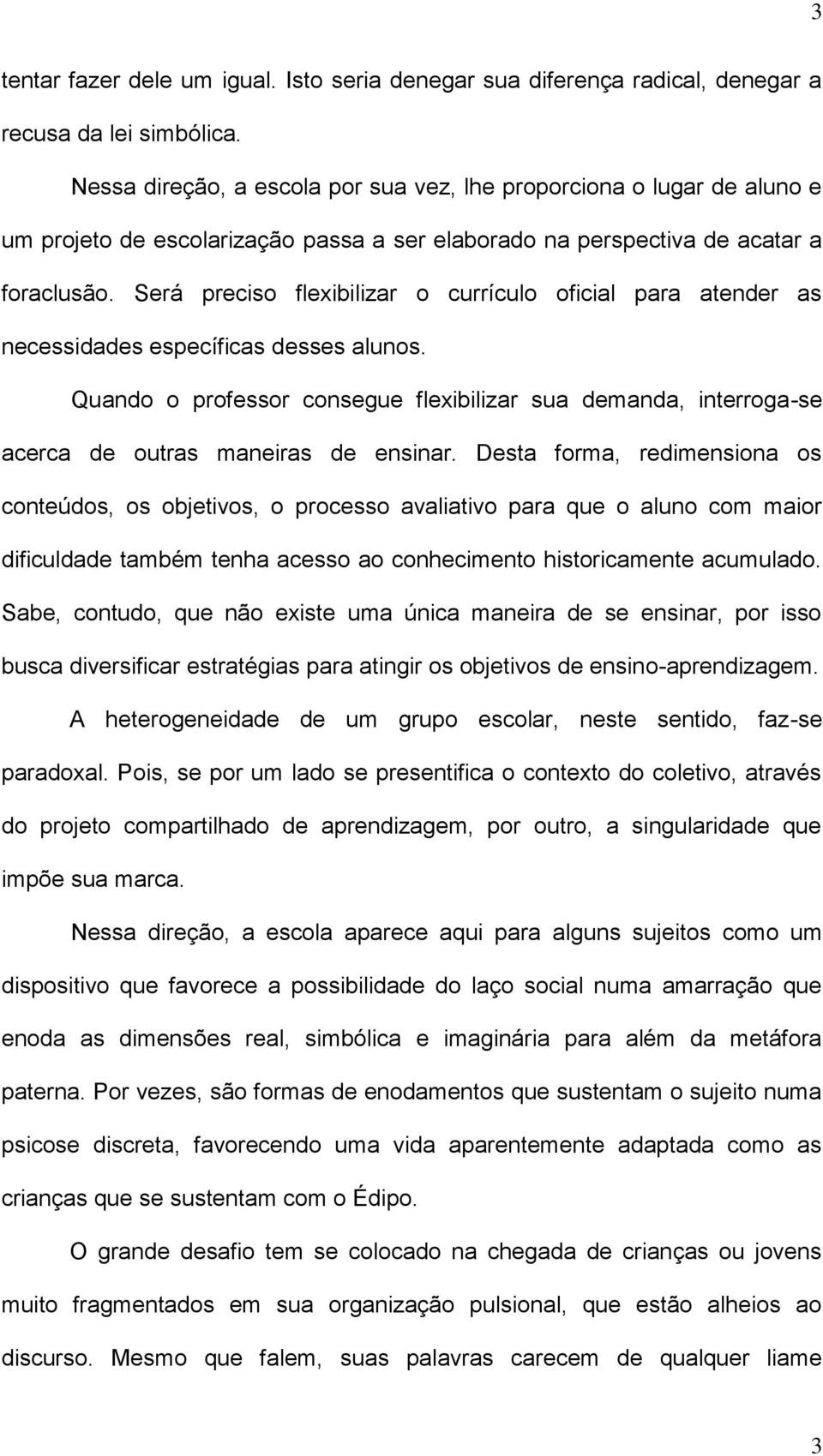 3

tentar fazer dele um igual. Isto seria denegar sua diferença radical, denegar a recusa da lei simbólica.

Nessa direção, a escola por sua vez, lhe proporciona o lugar de aluno e um projeto de escolarização passa a ser elaborado na perspectiva de acatar a foraclusão. Será preciso flexibilizar o currículo oficial para atender as necessidades específicas desses alunos.

Quando o professor consegue flexibilizar sua demanda, interroga-se acerca de outras maneiras de ensinar. Desta forma, redimensiona os conteúdos, os objetivos, o processo avaliativo para que o aluno com maior dificuldade também tenha acesso ao conhecimento historicamente acumulado. Sabe, contudo, que não existe uma única maneira de se ensinar, por isso busca diversificar estratégias para atingir os objetivos de ensino-aprendizagem.

A heterogeneidade de um grupo escolar, neste sentido, faz-se paradoxal. Pois, se por um lado se presentifica o contexto do coletivo, através do projeto compartilhado de aprendizagem, por outro, a singularidade que impõe sua marca.

Nessa direção, a escola aparece aqui para alguns sujeitos como um dispositivo que favorece a possibilidade do laço social numa amarração que enoda as dimensões real, simbólica e imaginária para além da metáfora paterna. Por vezes, são formas de enodamentos que sustentam o sujeito numa psicose discreta, favorecendo uma vida aparentemente adaptada como as crianças que se sustentam com o Édipo.

O grande desafio tem se colocado na chegada de crianças ou jovens muito fragmentados em sua organização pulsional, que estão alheios ao discurso. Mesmo que falem, suas palavras carecem de qualquer liame

3